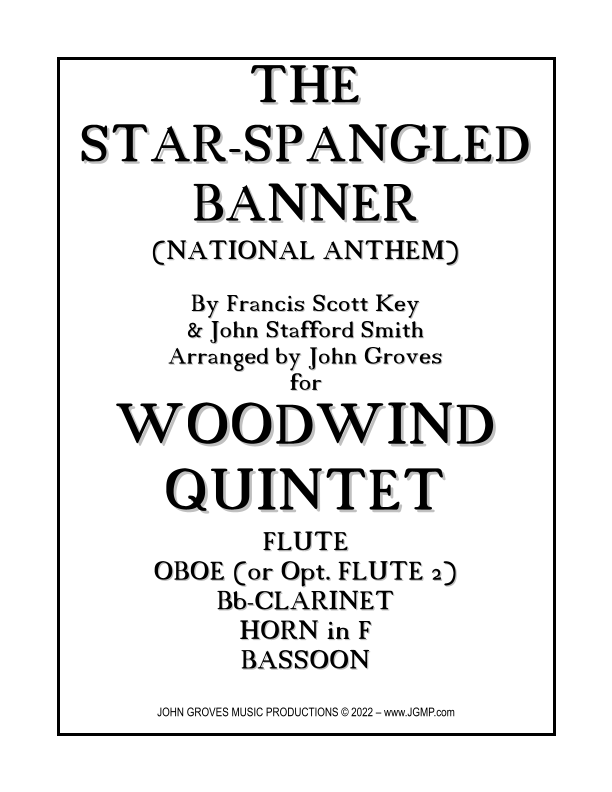 THE
STAR-SPANGLED
BANNER
(NATIONAL ANTHEM)

By Francis Scott Key
& John Stafford Smith
Arranged by John Groves
for

WOODWIND
QUINTET

FLUTE
OBOE (or Opt. FLUTE 2)
Bb-CLARINET
HORN in F
BASSOON

JOHN GROVES MUSIC PRODUCTIONS © 2022 – www.JGMP.com